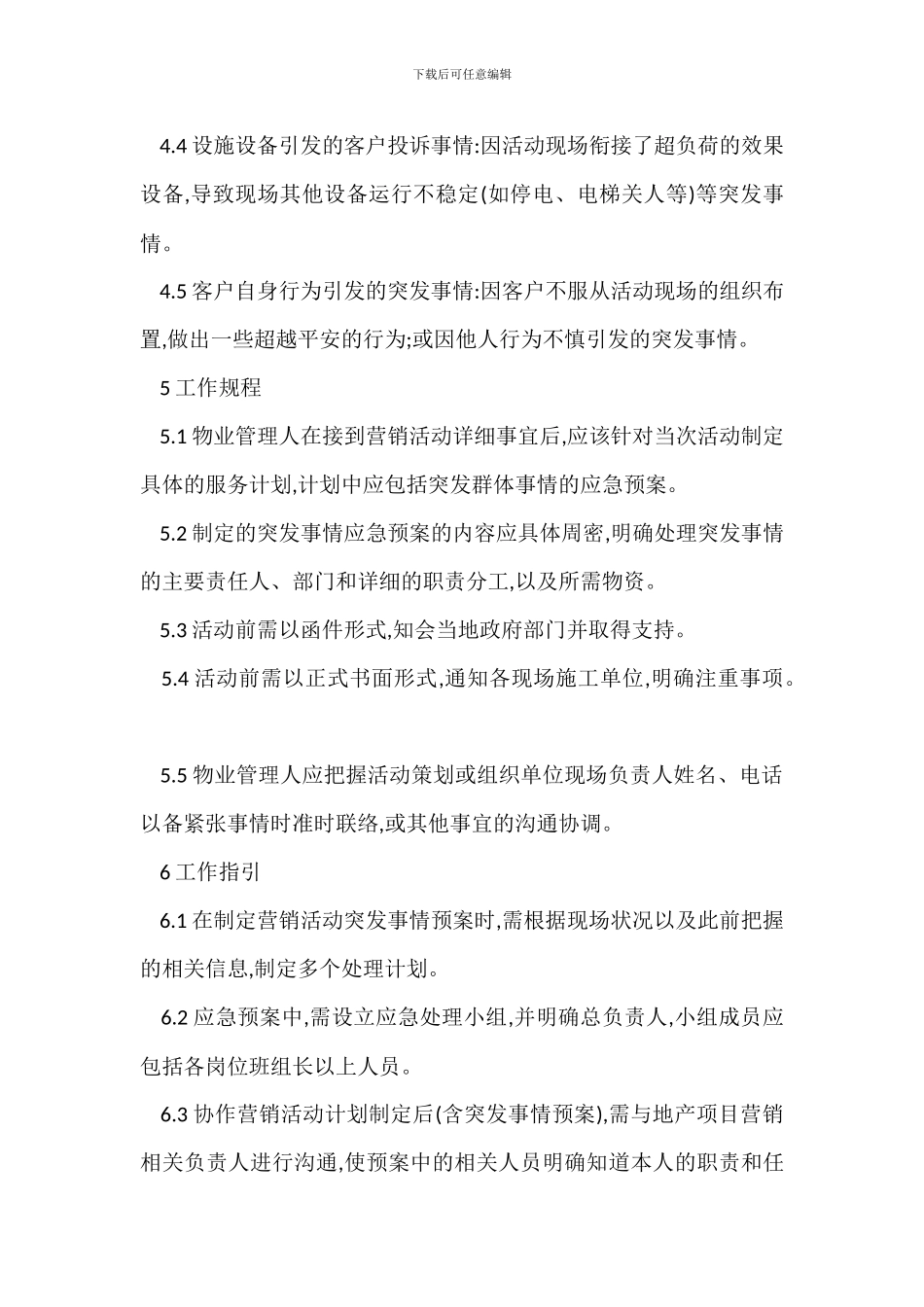 下载后可任意编辑

4.4 设施设备引发的客户投诉事情:因活动现场衔接了超负荷的效果设备,导致现场其他设备运行不稳定(如停电、电梯关人等)等突发事情。

4.5 客户自身行为引发的突发事情:因客户不服从活动现场的组织布置,做出一些超越平安的行为;或因他人行为不慎引发的突发事情。

5 工作规程

5.1 物业管理人在接到营销活动详细事宜后,应该针对当次活动制定具体的服务计划,计划中应包括突发群体事情的应急预案。

5.2 制定的突发事情应急预案的内容应具体周密,明确处理突发事情的主要责任人、部门和详细的职责分工,以及所需物资。

5.3 活动前需以函件形式,知会当地政府部门并取得支持。

5.4 活动前需以正式书面形式,通知各现场施工单位,明确注重事项。

5.5 物业管理人应把握活动策划或组织单位现场负责人姓名、电话以备紧张事情时准时联络,或其他事宜的沟通协调。

6 工作指引

6.1 在制定营销活动突发事情预案时,需根据现场状况以及此前把握的相关信息,制定多个处理计划。

6.2 应急预案中,需设立应急处理小组,并明确总负责人,小组成员应包括各岗位班组长以上人员。

6.3 协作营销活动计划制定后(含突发事情预案),需与地产项目营销相关负责人进行沟通,使预案中的相关人员明确知道本人的职责和任